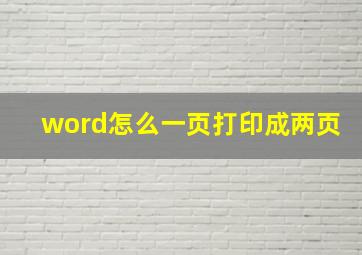 word怎么一页打印成两页